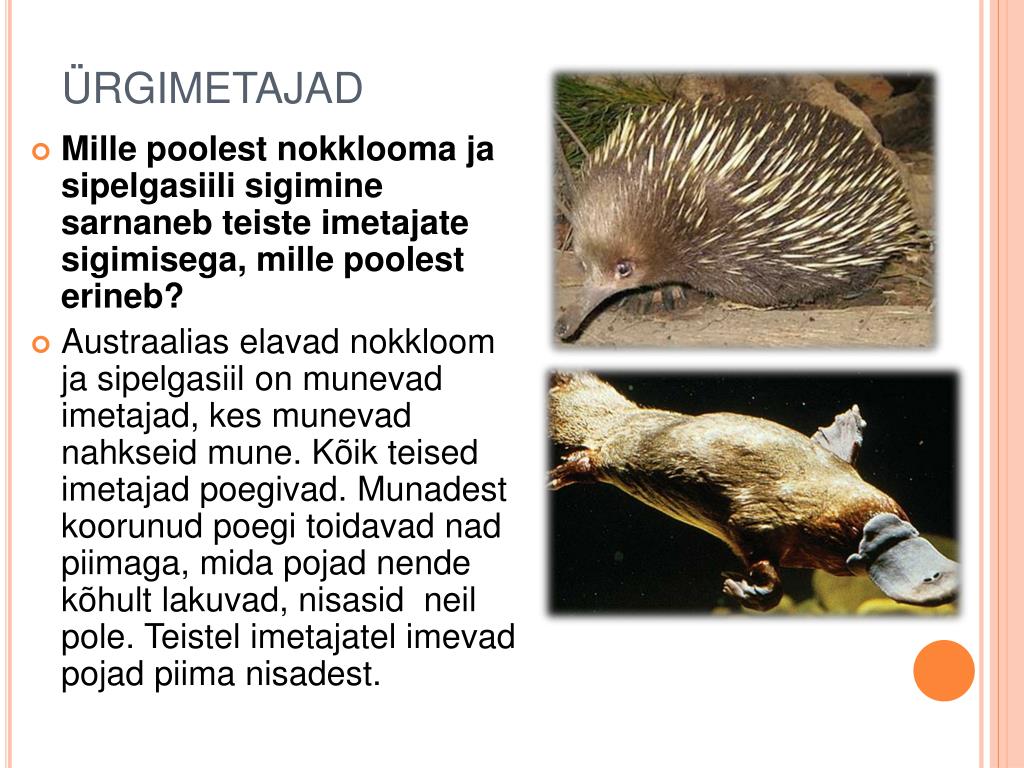 ÜRGIMETAJAD

Mille poolest nokklooma ja sipelgasiili sigimine sarnaneb teiste imetajate sigimisega, mille poolest erineb?

Austraalias elavad nokkloom ja sipelgasiil on munevad imetajad, kes munevad nahkseid mune. Kõik teised imetajad poegivad. Munadest koorunud poegi toidavad nad piimaga, mida pojad nende kõhult lakuvad, nisasid neil pole. Teistel imetajatel imevad pojad piima nisadest.